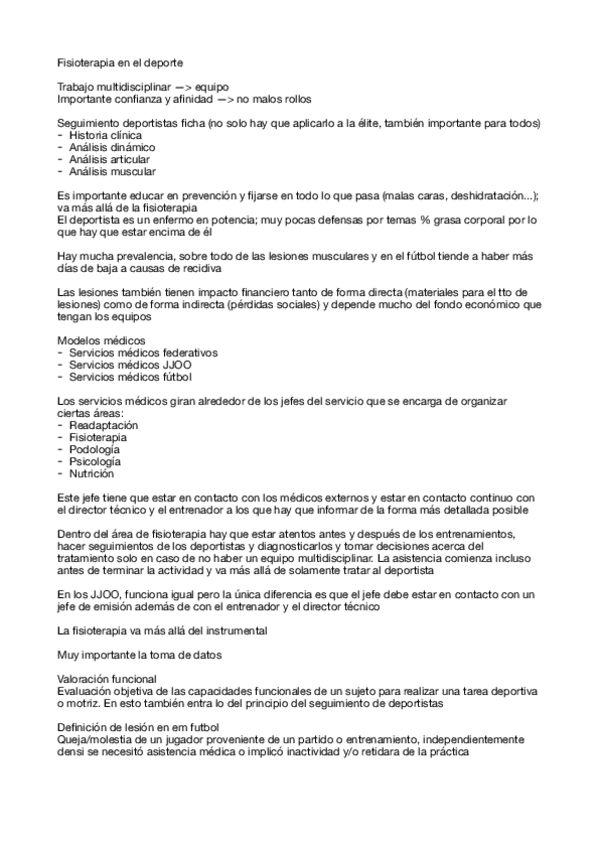 Fisioterapia en el deporte

Trabajo multidisciplinar —> equipo
Importante confianza y afinidad —> no malos rollos

Seguimiento deportistas ficha (no solo hay que aplicarlo a la élite, también importante para todos)
- Historia clínica
- Análisis dinámico
- Análisis articular
- Análisis muscular

Es importante educar en prevención y fijarse en todo lo que pasa (malas caras, deshidratación...); va más allá de la fisioterapia
El deportista es un enfermo en potencia; muy pocas defensas por temas % grasa corporal por lo que hay que estar encima de él

Hay mucha prevalencia, sobre todo de las lesiones musculares y en el fútbol tiende a haber más días de baja a causas de recidiva

Las lesiones también tienen impacto financiero tanto de forma directa (materiales para el tto de lesiones) como de forma indirecta (pérdidas sociales) y depende mucho del fondo económico que tengan los equipos

Modelos médicos
- Servicios médicos federativos
- Servicios médicos JJOO
- Servicios médicos fútbol

Los servicios médicos giran alrededor de los jefes del servicio que se encarga de organizar ciertas áreas:
- Readaptación
- Fisioterapia
- Podología
- Psicología
- Nutrición

Este jefe tiene que estar en contacto con los médicos externos y estar en contacto continuo con el director técnico y el entrenador a los que hay que informar de la forma más detallada posible

Dentro del área de fisioterapia hay que estar atentos antes y después de los entrenamientos, hacer seguimientos de los deportistas y diagnosticarlos y tomar decisiones acerca del tratamiento solo en caso de no haber un equipo multidisciplinar. La asistencia comienza incluso antes de terminar la actividad y va más allá de solamente tratar al deportista

En los JJOO, funciona igual pero la única diferencia es que el jefe debe estar en contacto con un jefe de emisión además de con el entrenador y el director técnico

La fisioterapia va más allá del instrumental

Muy importante la toma de datos

Valoración funcional
Evaluación objetiva de las capacidades funcionales de un sujeto para realizar una tarea deportiva o motriz. En esto también entra lo del principio del seguimiento de deportistas

Definición de lesión en em futbol
Queja/molestia de un jugador proveniente de un partido o entrenamiento, independientemente densi se necesitó asistencia médica o implicó inactividad y/o retidara de la práctica